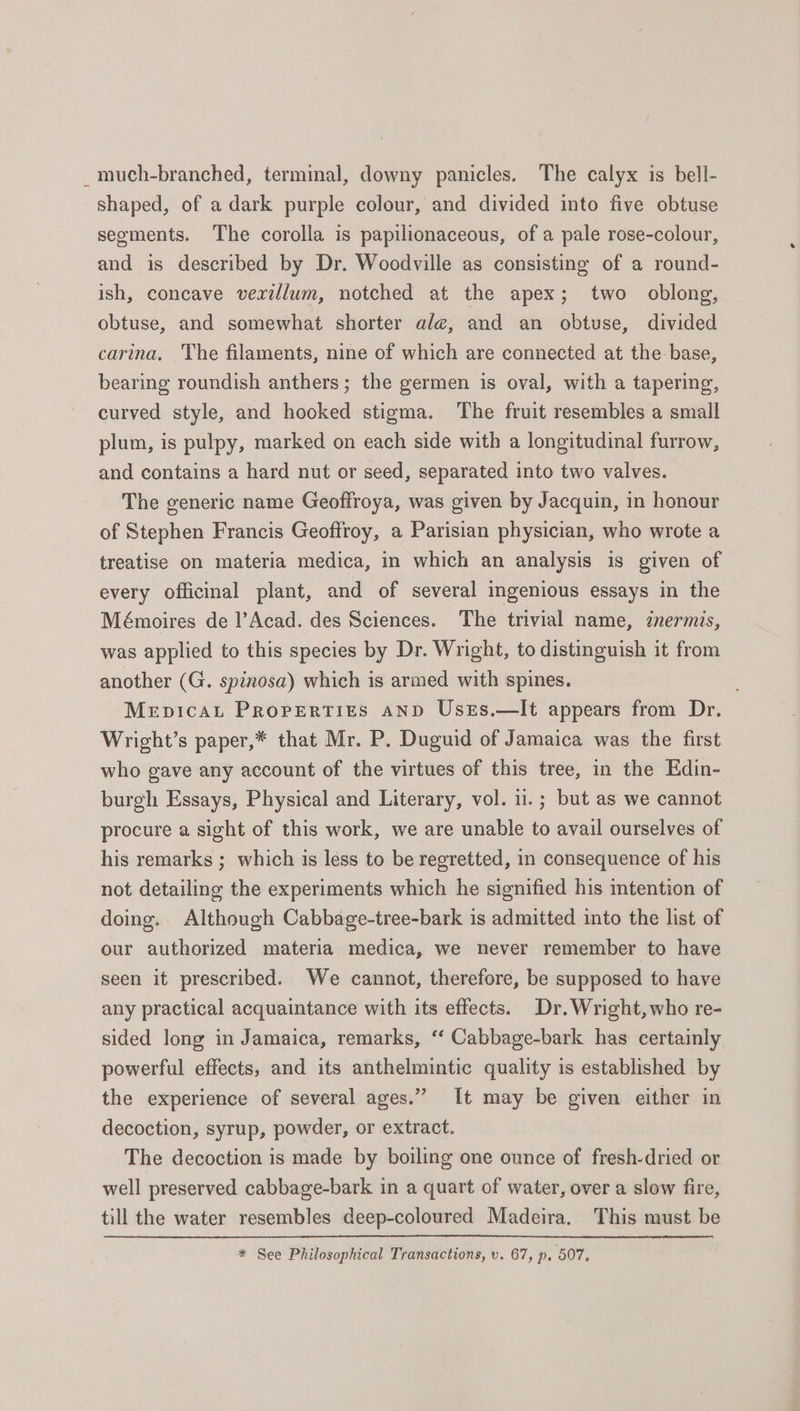 much-branched, terminal, downy panicles. The calyx is bell-shaped, of a dark purple colour, and divided into five obtuse segments. The corolla is papilionaceous, of a pale rose-colour, and is described by Dr. Woodville as consisting of a roundish, concave vexillum, notched at the apex; two oblong, obtuse, and somewhat shorter alæ, and an obtuse, divided carina. The filaments, nine of which are connected at the base, bearing roundish anthers; the germen is oval, with a tapering, curved style, and hooked stigma. The fruit resembles a small plum, is pulpy, marked on each side with a longitudinal furrow, and contains a hard nut or seed, separated into two valves.

The generic name Geoffroya, was given by Jacquin, in honour of Stephen Francis Geoffroy, a Parisian physician, who wrote a treatise on materia medica, in which an analysis is given of every officinal plant, and of several ingenious essays in the Mémoires de l'Acad. des Sciences. The trivial name, inermis, was applied to this species by Dr. Wright, to distinguish it from another (G. spinosa) which is armed with spines.

Medical Properties and Uses.—It appears from Dr. Wright's paper,* that Mr. P. Duguid of Jamaica was the first who gave any account of the virtues of this tree, in the Edinburgh Essays, Physical and Literary, vol. ii.; but as we cannot procure a sight of this work, we are unable to avail ourselves of his remarks; which is less to be regretted, in consequence of his not detailing the experiments which he signified his intention of doing. Although Cabbage-tree-bark is admitted into the list of our authorized materia medica, we never remember to have seen it prescribed. We cannot, therefore, be supposed to have any practical acquaintance with its effects. Dr. Wright, who resided long in Jamaica, remarks, "Cabbage-bark has certainly powerful effects, and its anthelmintic quality is established by the experience of several ages." It may be given either in decoction, syrup, powder, or extract.

The decoction is made by boiling one ounce of fresh-dried or well preserved cabbage-bark in a quart of water, over a slow fire, till the water resembles deep-coloured Madeira. This must be

* See Philosophical Transactions, v. 67, p. 507.